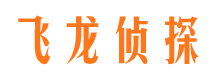 飞龙侦探